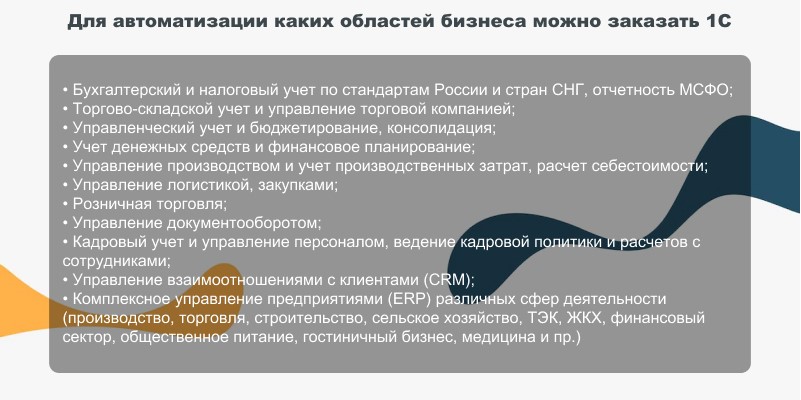 Для автоматизации каких областей бизнеса можно заказать 1С

• Бухгалтерский и налоговый учет по стандартам России и стран СНГ, отчетность МСФО;
• Торгово-складской учет и управление торговой компанией;
• Управленческий учет и бюджетирование, консолидация;
• Учет денежных средств и финансовое планирование;
• Управление производством и учет производственных затрат, расчет себестоимости;
• Управление логистикой, закупками;
• Розничная торговля;
• Управление документооборотом;
• Кадровый учет и управление персоналом, ведение кадровой политики и расчетов с сотрудниками;
• Управление взаимоотношениями с клиентами (CRM);
• Комплексное управление предприятиями (ERP) различных сфер деятельности (производство, торговля, строительство, сельское хозяйство, ТЭК, ЖКХ, финансовый сектор, общественное питание, гостиничный бизнес, медицина и пр.)